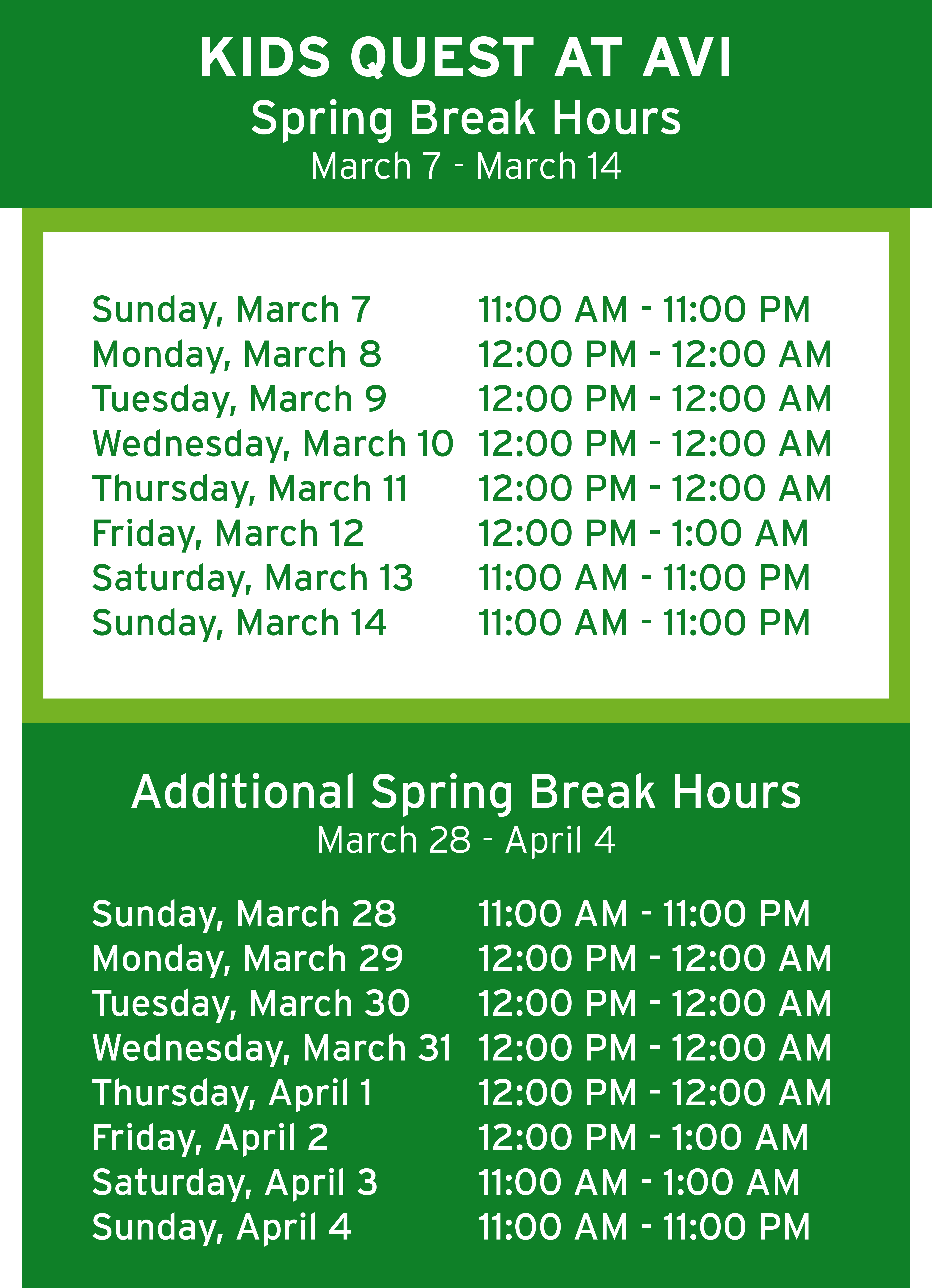 KIDS QUEST AT AVI
Spring Break Hours
March 7 - March 14

Sunday, March 7 11:00 AM - 11:00 PM
Monday, March 8 12:00 PM - 12:00 AM
Tuesday, March 9 12:00 PM - 12:00 AM
Wednesday, March 10 12:00 PM - 12:00 AM
Thursday, March 11 12:00 PM - 12:00 AM
Friday, March 12 12:00 PM - 1:00 AM
Saturday, March 13 11:00 AM - 11:00 PM
Sunday, March 14 11:00 AM - 11:00 PM

Additional Spring Break Hours
March 28 - April 4

Sunday, March 28 11:00 AM - 11:00 PM
Monday, March 29 12:00 PM - 12:00 AM
Tuesday, March 30 12:00 PM - 12:00 AM
Wednesday, March 31 12:00 PM - 12:00 AM
Thursday, April 1 12:00 PM - 12:00 AM
Friday, April 2 12:00 PM - 1:00 AM
Saturday, April 3 11:00 AM - 1:00 AM
Sunday, April 4 11:00 AM - 11:00 PM